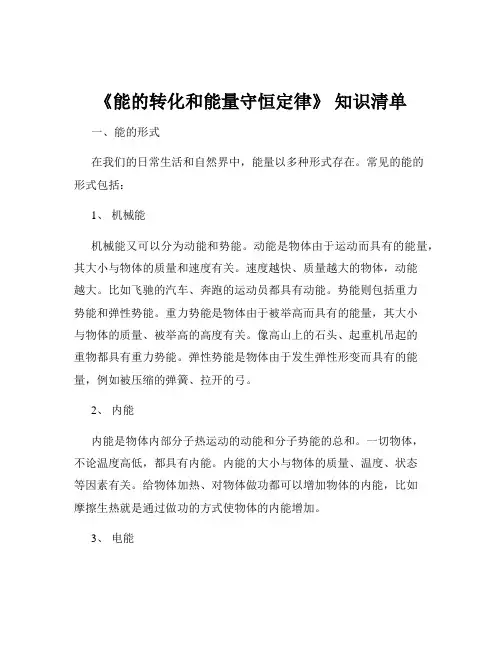 《能的转化和能量守恒定律》 知识清单

一、能的形式

在我们的日常生活和自然界中，能量以多种形式存在。常见的能的形式包括：

1、 机械能

机械能又可以分为动能和势能。动能是物体由于运动而具有的能量，其大小与物体的质量和速度有关。速度越快、质量越大的物体，动能越大。比如飞驰的汽车、奔跑的运动员都具有动能。势能则包括重力势能和弹性势能。重力势能是物体由于被举高而具有的能量，其大小与物体的质量、被举高的高度有关。像高山上的石头、起重机吊起的重物都具有重力势能。弹性势能是物体由于发生弹性形变而具有的能量，例如被压缩的弹簧、拉开的弓。

2、 内能

内能是物体内部分子热运动的动能和分子势能的总和。一切物体，不论温度高低，都具有内能。内能的大小与物体的质量、温度、状态等因素有关。给物体加热、对物体做功都可以增加物体的内能，比如摩擦生热就是通过做功的方式使物体的内能增加。

3、 电能